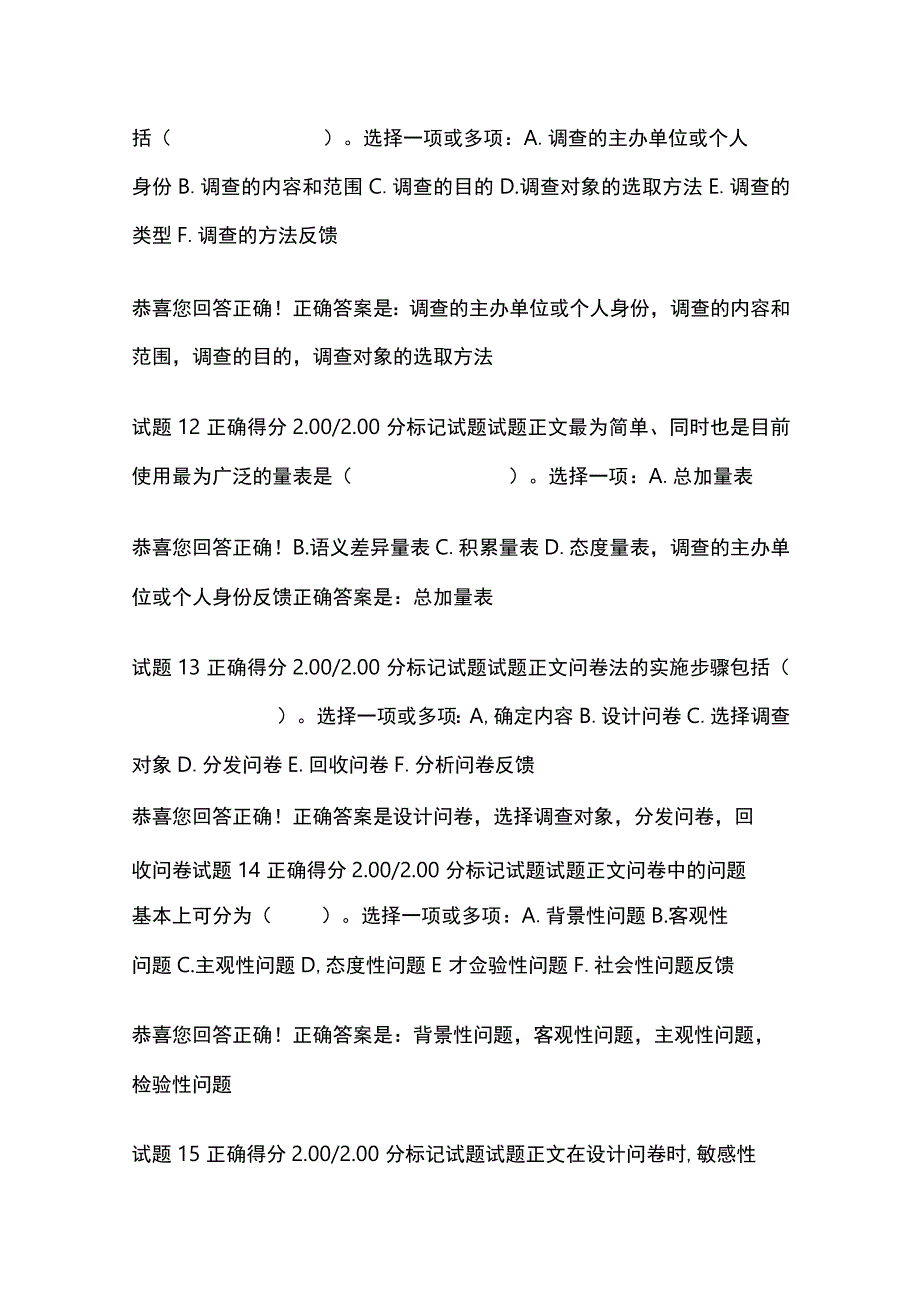 括（　　　　　　）。选择一项或多项：A. 调查的主办单位或个人身份 B. 调查的内容和范围 C. 调查的目的 D.调查对象的选取方法 E. 调查的类型 F. 调查的方法反馈

恭喜您回答正确！正确答案是：调查的主办单位或个人身份，调查的内容和范围，调查的目的，调查对象的选取方法

试题 12 正确得分 2.00/2.00 分标记试题试题正文最为简单、同时也是目前使用最为广泛的量表是（　　　　　　）。选择一项：A. 总加量表

恭喜您回答正确！B.语义差异量表 C. 积累量表 D. 态度量表，调查的主办单位或个人身份反馈正确答案是：总加量表

试题 13 正确得分 2.00/2.00 分标记试题试题正文问卷法的实施步骤包括（　　　　　　）。选择一项或多项: A, 确定内容 B. 设计问卷 C. 选择调查对象 D. 分发问卷 E. 回收问卷 F. 分析问卷反馈

恭喜您回答正确！正确答案是设计问卷，选择调查对象，分发问卷，回收问卷试题 14 正确得分 2.00/2.00 分标记试题试题正文问卷中的问题基本上可分为（　　）。选择一项或多项：A. 背景性问题 B.客观性问题 C.主观性问题 D, 态度性问题 E 才佥验性问题 F. 社会性问题反馈

恭喜您回答正确！正确答案是：背景性问题，客观性问题，主观性问题，检验性问题

试题 15 正确得分 2.00/2.00 分标记试题试题正文在设计问卷时, 敏感性